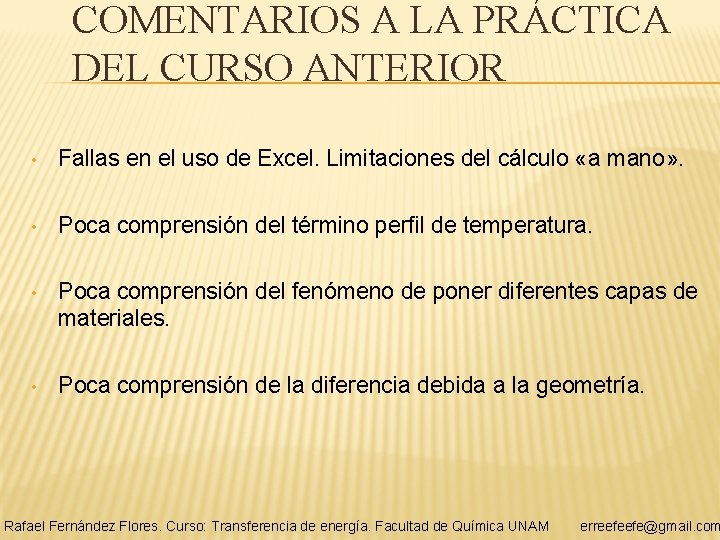 COMENTARIOS A LA PRÁCTICA DEL CURSO ANTERIOR

• Fallas en el uso de Excel. Limitaciones del cálculo «a mano».

• Poca comprensión del término perfil de temperatura.

• Poca comprensión del fenómeno de poner diferentes capas de materiales.

• Poca comprensión de la diferencia debida a la geometría.

Rafael Fernández Flores. Curso: Transferencia de energía. Facultad de Química UNAM erreefeefe@gmail.com